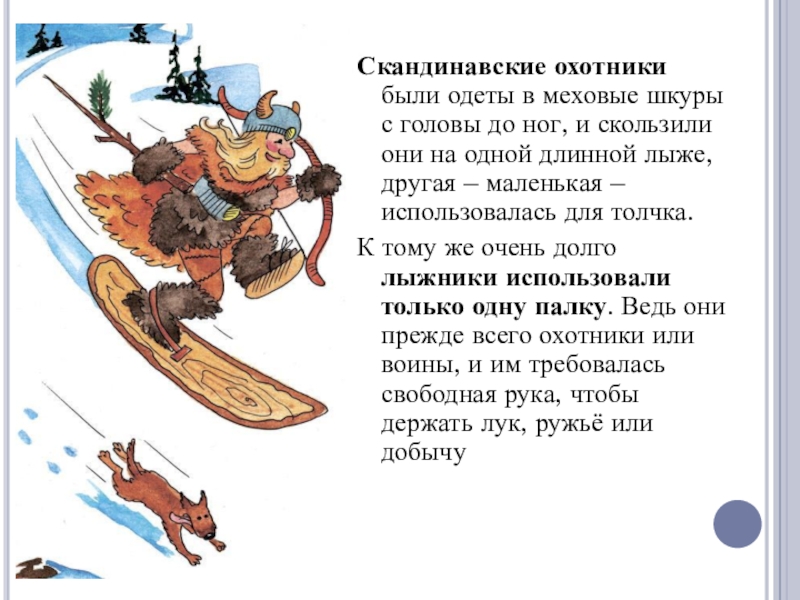 Скандинавские охотники были одеты в меховые шкуры с головы до ног, и скользили они на одной длинной лыже, другая – маленькая – использовалась для толчка.

К тому же очень долго лыжники использовали только одну палку. Ведь они прежде всего охотники или воины, и им требовалась свободная рука, чтобы держать лук, ружьё или добычу